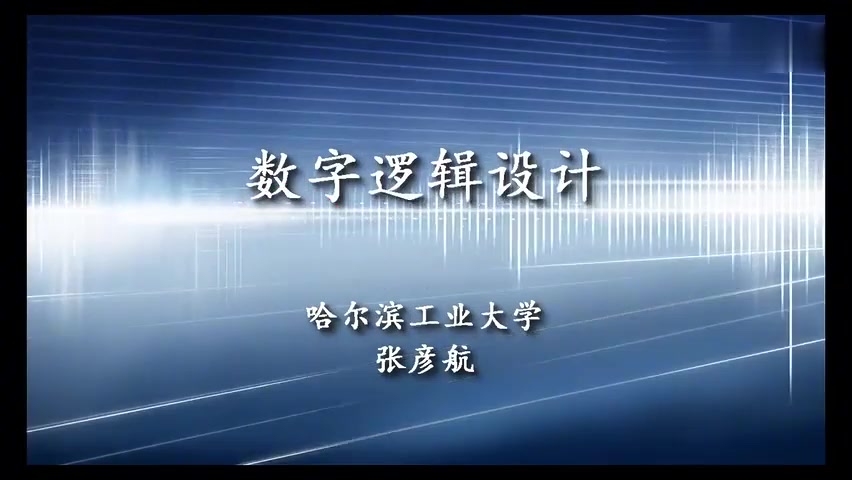 数字逻辑设计

哈尔滨工业大学
张彦航